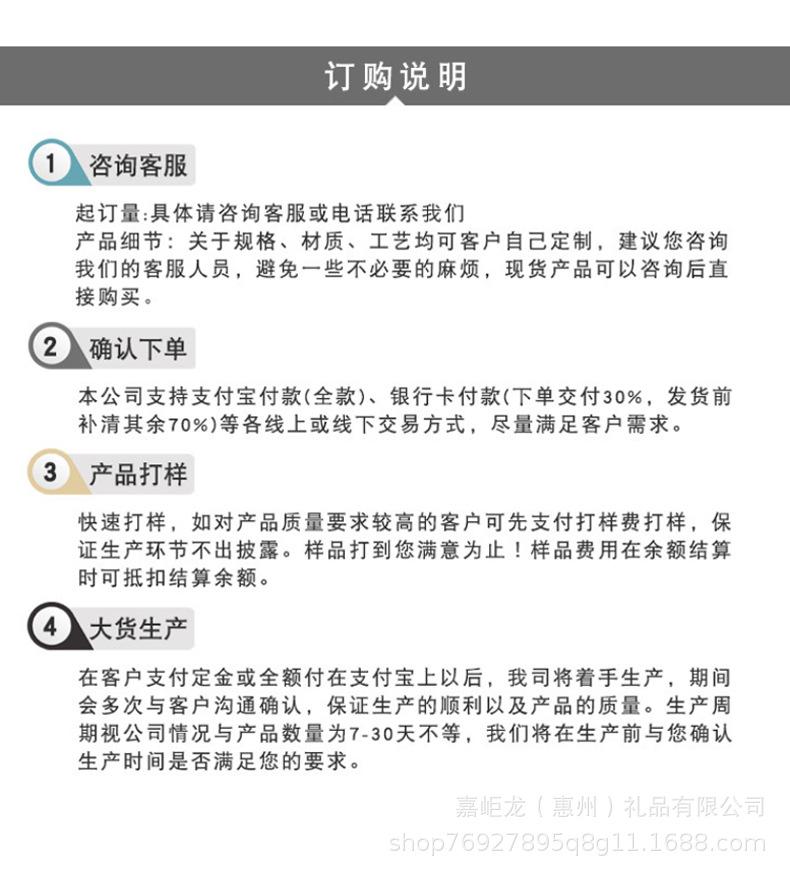 订购说明

1 咨询客服

起订量:具体请咨询客服或电话联系我们
产品细节：关于规格、材质、工艺均可客户自己定制，建议您咨询我们的客服人员，避免一些不必要的麻烦，现货产品可以咨询后直接购买。

2 确认下单

本公司支持支付宝付款(全款)、银行卡付款(下单交付30%，发货前补清其余70%)等各线上或线下交易方式，尽量满足客户需求。

3 产品打样

快速打样，如对产品质量要求较高的客户可先支付打样费打样，保证生产环节不出披露。样品打到您满意为止！样品费用在余额结算时可抵扣结算余额。

4 大货生产

在客户支付定金或全额付在支付宝上以后，我司将着手生产，期间会多次与客户沟通确认，保证生产的顺利以及产品的质量。生产周期视公司情况与产品数量为7-30天不等，我们将在生产前与您确认生产时间是否满足您的要求。

嘉岠龙（惠州）礼品有限公司
shop76927895q8g11.1688.com